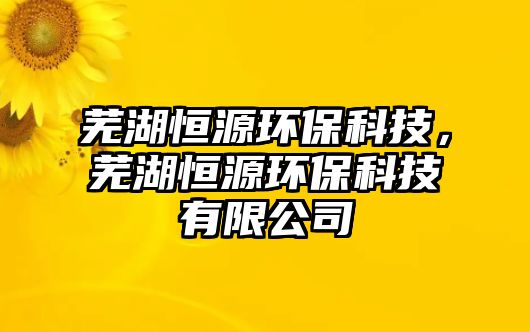 芜湖恒源环保科技，芜湖恒源环保科技有限公司